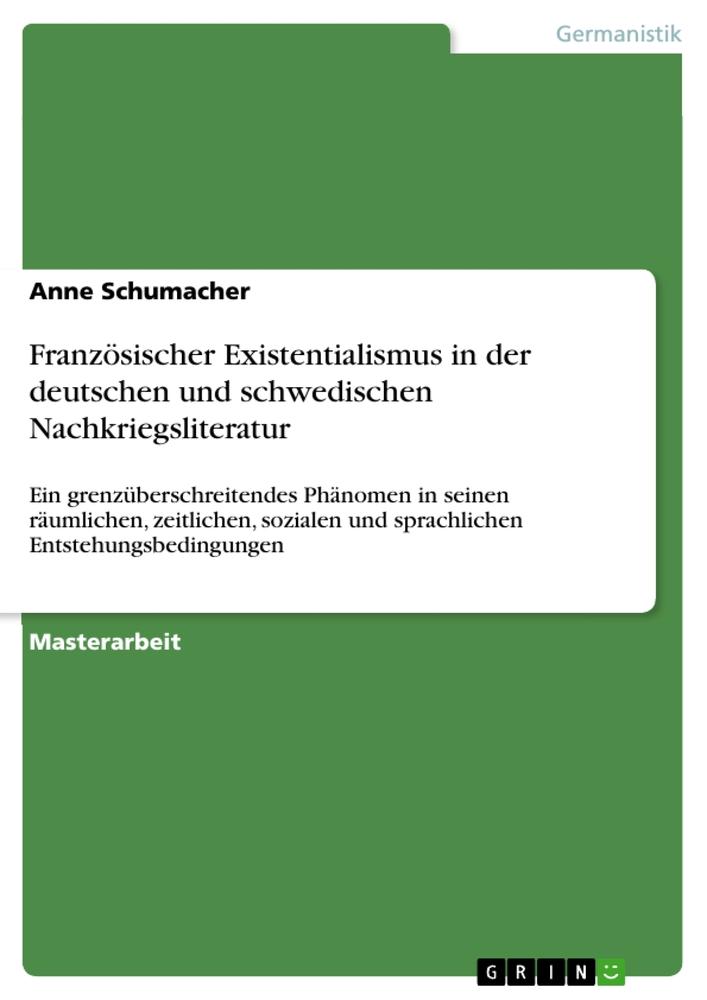 Germanistik

Anne Schumacher

Französischer Existentialismus in der deutschen und schwedischen Nachkriegsliteratur

Ein grenzüberschreitendes Phänomen in seinen räumlichen, zeitlichen, sozialen und sprachlichen Entstehungsbedingungen

Masterarbeit

GRIN